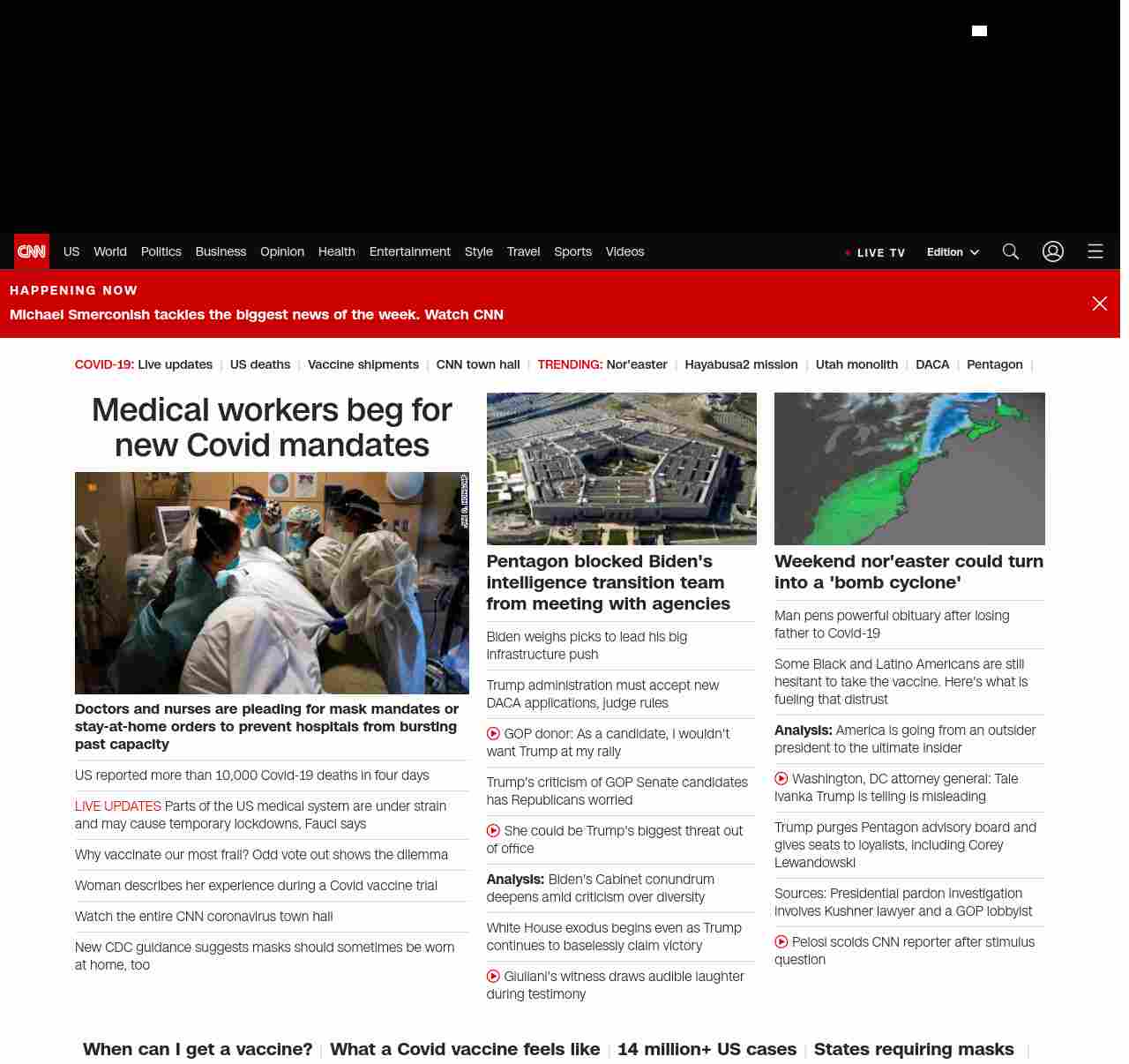 CNN US World Politics Business Opinion Health Entertainment Style Travel Sports Videos

LIVE TV Edition

HAPPENING NOW
Michael Smerconish tackles the biggest news of the week. Watch CNN

COVID-19: Live updates | US deaths | Vaccine shipments | CNN town hall | TRENDING: Nor'easter | Hayabusa2 mission | Utah monolith | DACA | Pentagon |

Medical workers beg for new Covid mandates

Doctors and nurses are pleading for mask mandates or stay-at-home orders to prevent hospitals from bursting past capacity

US reported more than 10,000 Covid-19 deaths in four days

LIVE UPDATES Parts of the US medical system are under strain and may cause temporary lockdowns, Fauci says

Why vaccinate our most frail? Odd vote out shows the dilemma

Woman describes her experience during a Covid vaccine trial

Watch the entire CNN coronavirus town hall

New CDC guidance suggests masks should sometimes be worn at home, too

Pentagon blocked Biden's intelligence transition team from meeting with agencies

Biden weighs picks to lead his big infrastructure push

Trump administration must accept new DACA applications, judge rules

GOP donor: As a candidate, I wouldn't want Trump at my rally

Trump's criticism of GOP Senate candidates has Republicans worried

She could be Trump's biggest threat out of office

Analysis: Biden's Cabinet conundrum deepens amid criticism over diversity

White House exodus begins even as Trump continues to baselessly claim victory

Giuliani's witness draws audible laughter during testimony

Weekend nor'easter could turn into a 'bomb cyclone'

Man pens powerful obituary after losing father to Covid-19

Some Black and Latino Americans are still hesitant to take the vaccine. Here's what is fueling that distrust

Analysis: America is going from an outsider president to the ultimate insider

Washington, DC attorney general: Tale Ivanka Trump is telling is misleading

Trump purges Pentagon advisory board and gives seats to loyalists, including Corey Lewandowski

Sources: Presidential pardon investigation involves Kushner lawyer and a GOP lobbyist

Pelosi scolds CNN reporter after stimulus question

When can I get a vaccine? | What a Covid vaccine feels like | 14 million+ US cases | States requiring masks |